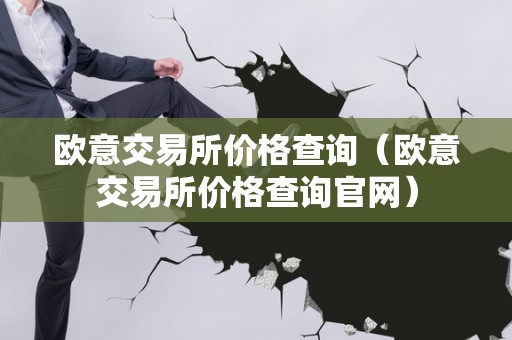 欧意交易所价格查询（欧意交易所价格查询官网）